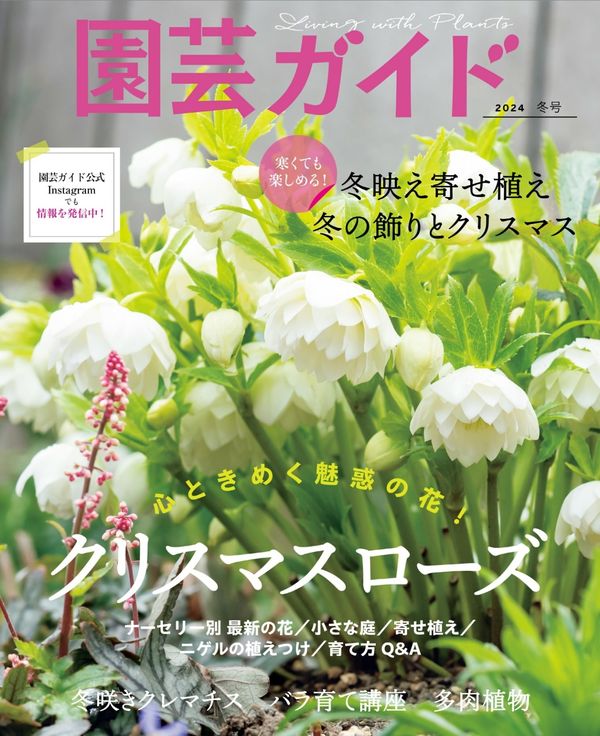 Living with Plants
園芸ガイド
2024 冬号

園芸ガイド公式 Instagram でも 情報を発信中！

寒くても楽しめる！
冬映え寄せ植え
冬の飾りとクリスマス

心ときめく魅惑の花！
クリスマスローズ
ナーセリー別 最新の花／小さな庭／寄せ植え／ニゲルの植えつけ／育て方 Q&A

冬咲きクレマチス　バラ育て講座　多肉植物